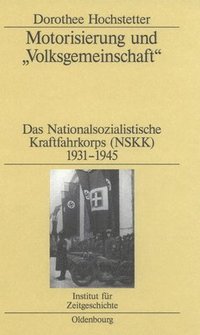 Dorothee Hochstetter

Motorisierung und „Volksgemeinschaft“

Das Nationalsozialistische Kraftfahrkorps (NSKK) 1931–1945

Institut für Zeitgeschichte

Oldenbourg